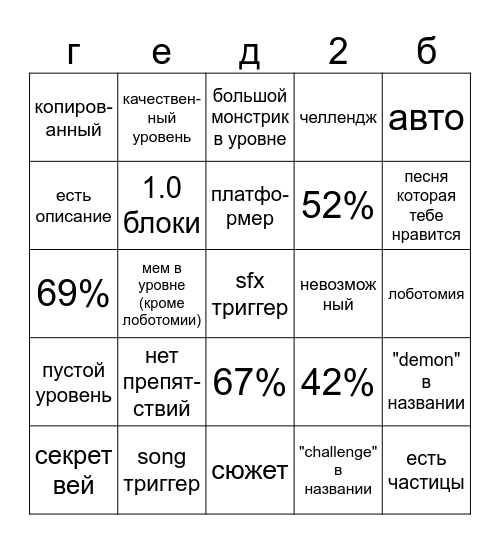 | г | е | д | 2 | б |
|---|---|---|---|---|
| копированный | качественный уровень | большой монстрик в уровне | челлендж | авто |
| есть описание | 1.0 блоки | платформер | 52% | песня которая тебе нравится |
| 69% | мем в уровне (кроме лоботомии) | sfx триггер | невозможный | лоботомия |
| пустой уровень | нет препятствий | 67% | 42% | "demon" в названии |
| секрет вей | song триггер | сюжет | "challenge" в названии | есть частицы |